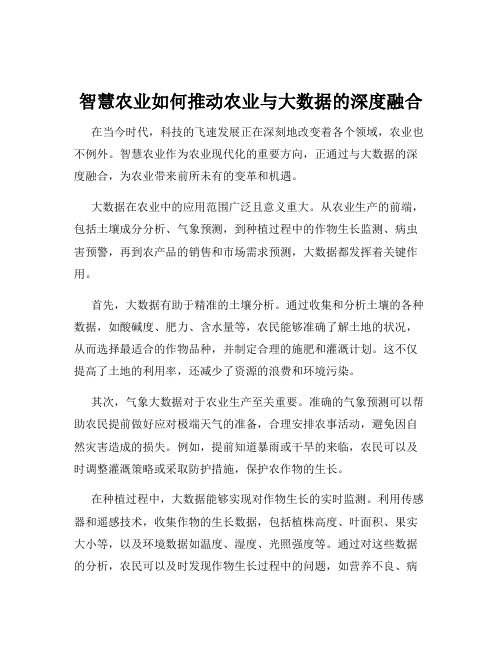 智慧农业如何推动农业与大数据的深度融合

在当今时代，科技的飞速发展正在深刻地改变着各个领域，农业也不例外。智慧农业作为农业现代化的重要方向，正通过与大数据的深度融合，为农业带来前所未有的变革和机遇。

大数据在农业中的应用范围广泛且意义重大。从农业生产的前端，包括土壤成分分析、气象预测，到种植过程中的作物生长监测、病虫害预警，再到农产品的销售和市场需求预测，大数据都发挥着关键作用。

首先，大数据有助于精准的土壤分析。通过收集和分析土壤的各种数据，如酸碱度、肥力、含水量等，农民能够准确了解土地的状况，从而选择最适合的作物品种，并制定合理的施肥和灌溉计划。这不仅提高了土地的利用率，还减少了资源的浪费和环境污染。

其次，气象大数据对于农业生产至关重要。准确的气象预测可以帮助农民提前做好应对极端天气的准备，合理安排农事活动，避免因自然灾害造成的损失。例如，提前知道暴雨或干旱的来临，农民可以及时调整灌溉策略或采取防护措施，保护农作物的生长。

在种植过程中，大数据能够实现对作物生长的实时监测。利用传感器和遥感技术，收集作物的生长数据，包括植株高度、叶面积、果实大小等，以及环境数据如温度、湿度、光照强度等。通过对这些数据的分析，农民可以及时发现作物生长过程中的问题，如营养不良、病